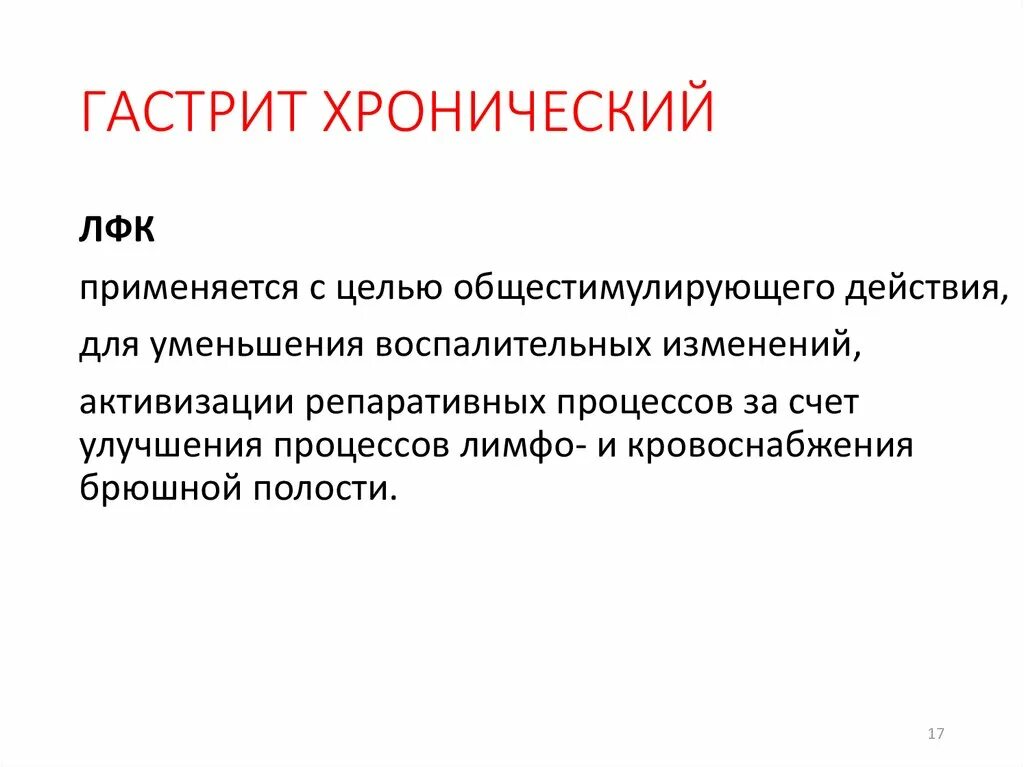 ГАСТРИТ ХРОНИЧЕСКИЙ

ЛФК

применяется с целью общестимулирующего действия,

для уменьшения воспалительных изменений,

активизации репаративных процессов за счет улучшения процессов лимфо- и кровоснабжения брюшной полости.

17